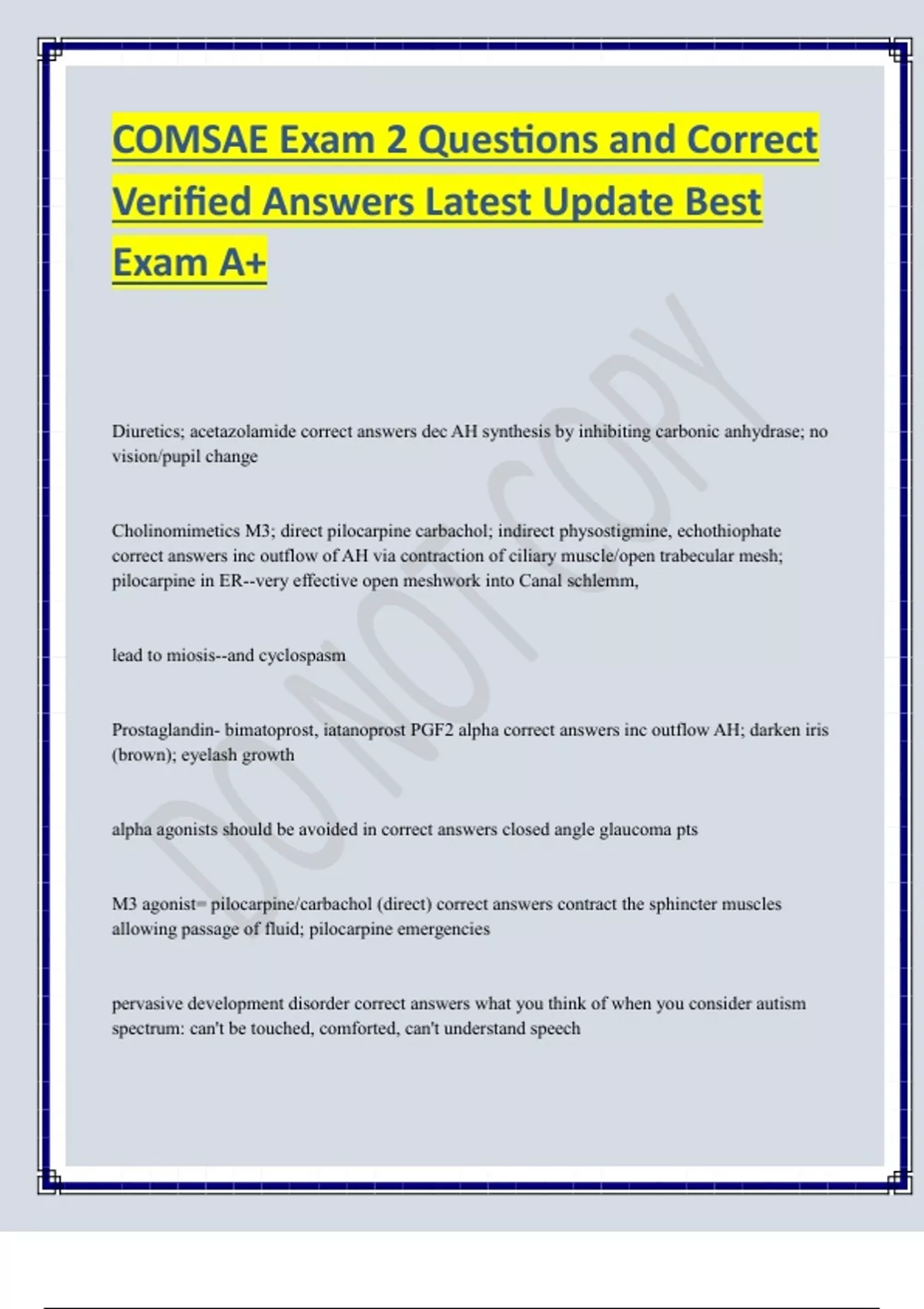 COMSAE Exam 2 Questions and Correct Verified Answers Latest Update Best Exam A+

Diuretics; acetazolamide correct answers dec AH synthesis by inhibiting carbonic anhydrase; no vision/pupil change

Cholinomimetics M3; direct pilocarpine carbachol; indirect physostigmine, echothiophate correct answers inc outflow of AH via contraction of ciliary muscle/open trabecular mesh; pilocarpine in ER--very effective open meshwork into Canal schlemm,

lead to miosis--and cyclospasm

Prostaglandin- bimatoprost, iatanoprost PGF2 alpha correct answers inc outflow AH; darken iris (brown); eyelash growth

alpha agonists should be avoided in correct answers closed angle glaucoma pts

M3 agonist= pilocarpine/carbachol (direct) correct answers contract the sphincter muscles allowing passage of fluid; pilocarpine emergencies

pervasive development disorder correct answers what you think of when you consider autism spectrum: can't be touched, comforted, can't understand speech

DO NOT COPY